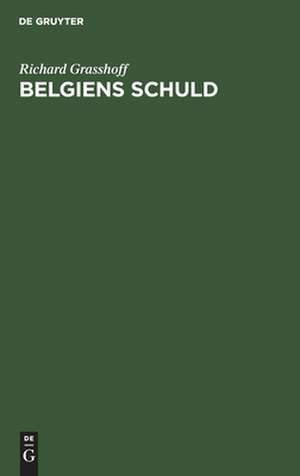 DE GRUYTER

Richard Grasshoff

BELGIENS SCHULD

DE
G